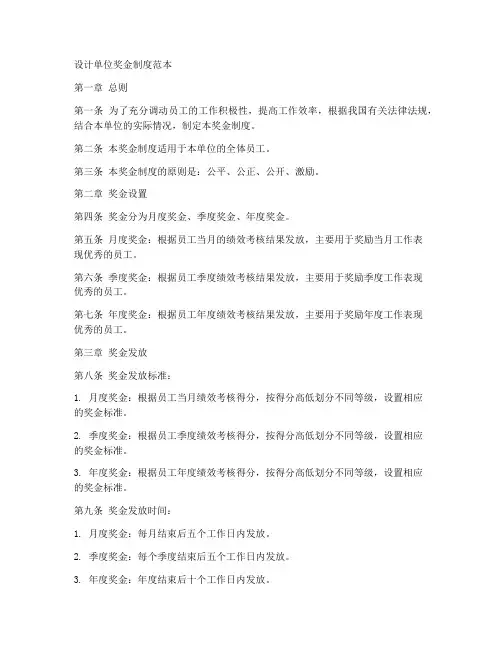 设计单位奖金制度范本

第一章 总则

第一条 为了充分调动员工的工作积极性，提高工作效率，根据我国有关法律法规，结合本单位的实际情况，制定本奖金制度。

第二条 本奖金制度适用于本单位的全体员工。

第三条 本奖金制度的原则是：公平、公正、公开、激励。

第二章 奖金设置

第四条 奖金分为月度奖金、季度奖金、年度奖金。

第五条 月度奖金：根据员工当月的绩效考核结果发放，主要用于奖励当月工作表现优秀的员工。

第六条 季度奖金：根据员工季度绩效考核结果发放，主要用于奖励季度工作表现优秀的员工。

第七条 年度奖金：根据员工年度绩效考核结果发放，主要用于奖励年度工作表现优秀的员工。

第三章 奖金发放

第八条 奖金发放标准：

1. 月度奖金：根据员工当月绩效考核得分，按得分高低划分不同等级，设置相应的奖金标准。

2. 季度奖金：根据员工季度绩效考核得分，按得分高低划分不同等级，设置相应的奖金标准。

3. 年度奖金：根据员工年度绩效考核得分，按得分高低划分不同等级，设置相应的奖金标准。

第九条 奖金发放时间：

1. 月度奖金：每月结束后五个工作日内发放。

2. 季度奖金：每个季度结束后五个工作日内发放。

3. 年度奖金：年度结束后十个工作日内发放。